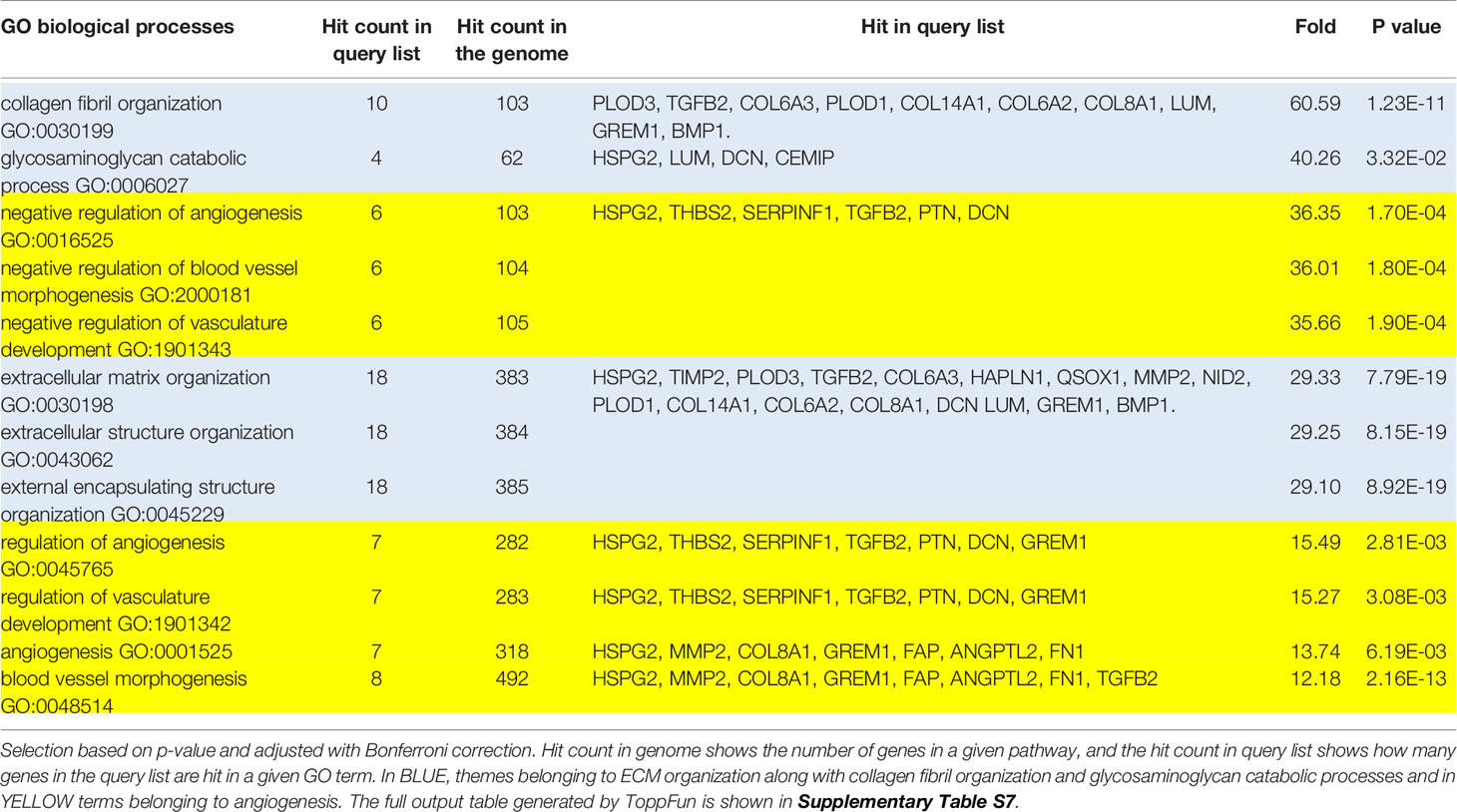 | GO biological processes | Hit count in query list | Hit count in the genome | Hit in query list | Fold | P value |
|---|---|---|---|---|---|
| collagen fibril organization GO:0030199 | 10 | 103 | PLOD3, TGFB2, COL6A3, PLOD1, COL14A1, COL6A2, COL8A1, LUM, GREM1, BMP1. | 60.59 | 1.23E-11 |
| glycosaminoglycan catabolic process GO:0006027 | 4 | 62 | HSPG2, LUM, DCN, CEMIP | 40.26 | 3.32E-02 |
| negative regulation of angiogenesis GO:0016525 | 6 | 103 | HSPG2, THBS2, SERPINF1, TGFB2, PTN, DCN | 36.35 | 1.70E-04 |
| negative regulation of blood vessel morphogenesis GO:2000181 | 6 | 104 | | 36.01 | 1.80E-04 |
| negative regulation of vasculature development GO:1901343 | 6 | 105 | | 35.66 | 1.90E-04 |
| extracellular matrix organization GO:0030198 | 18 | 383 | HSPG2, TIMP2, PLOD3, TGFB2, COL6A3, HAPLN1, QSOX1, MMP2, NID2, PLOD1, COL14A1, COL6A2, COL8A1, DCN LUM, GREM1, BMP1. | 29.33 | 7.79E-19 |
| extracellular structure organization GO:0043062 | 18 | 384 | | 29.25 | 8.15E-19 |
| external encapsulating structure organization GO:0045229 | 18 | 385 | | 29.10 | 8.92E-19 |
| regulation of angiogenesis GO:0045765 | 7 | 282 | HSPG2, THBS2, SERPINF1, TGFB2, PTN, DCN, GREM1 | 15.49 | 2.81E-03 |
| regulation of vasculature development GO:1901342 | 7 | 283 | HSPG2, THBS2, SERPINF1, TGFB2, PTN, DCN, GREM1 | 15.27 | 3.08E-03 |
| angiogenesis GO:0001525 | 7 | 318 | HSPG2, MMP2, COL8A1, GREM1, FAP, ANGPTL2, FN1 | 13.74 | 6.19E-03 |
| blood vessel morphogenesis GO:0048514 | 8 | 492 | HSPG2, MMP2, COL8A1, GREM1, FAP, ANGPTL2, FN1, TGFB2 | 12.18 | 2.16E-13 |

Selection based on p-value and adjusted with Bonferroni correction. Hit count in genome shows the number of genes in a given pathway, and the hit count in query list shows how many genes in the query list are hit in a given GO term. In BLUE, themes belonging to ECM organization along with collagen fibril organization and glycosaminoglycan catabolic processes and in YELLOW terms belonging to angiogenesis. The full output table generated by ToppFun is shown in Supplementary Table S7.